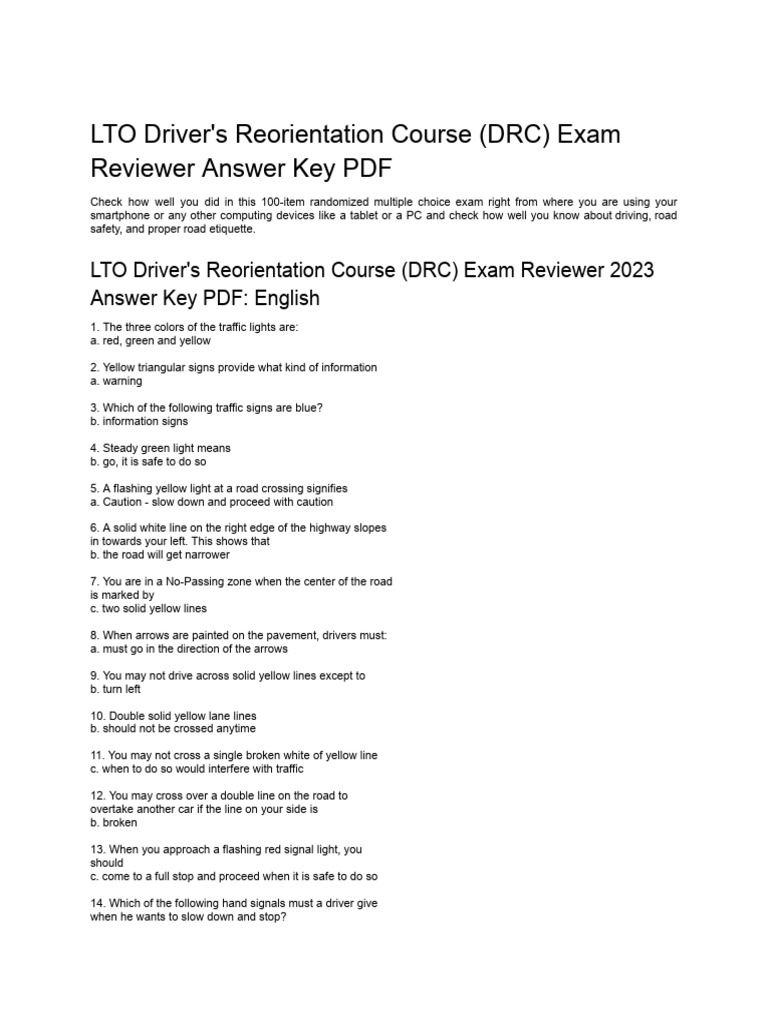 LTO Driver's Reorientation Course (DRC) Exam Reviewer Answer Key PDF

Check how well you did in this 100-item randomized multiple choice exam right from where you are using your smartphone or any other computing devices like a tablet or a PC and check how well you know about driving, road safety, and proper road etiquette.

LTO Driver's Reorientation Course (DRC) Exam Reviewer 2023 Answer Key PDF: English

1. The three colors of the traffic lights are:
a. red, green and yellow

2. Yellow triangular signs provide what kind of information
a. warning

3. Which of the following traffic signs are blue?
b. information signs

4. Steady green light means
b. go, it is safe to do so

5. A flashing yellow light at a road crossing signifies
a. Caution - slow down and proceed with caution

6. A solid white line on the right edge of the highway slopes in towards your left. This shows that
b. the road will get narrower

7. You are in a No-Passing zone when the center of the road is marked by
c. two solid yellow lines

8. When arrows are painted on the pavement, drivers must:
a. must go in the direction of the arrows

9. You may not drive across solid yellow lines except to
b. turn left

10. Double solid yellow lane lines
b. should not be crossed anytime

11. You may not cross a single broken white of yellow line
c. when to do so would interfere with traffic

12. You may cross over a double line on the road to overtake another car if the line on your side is
b. broken

13. When you approach a flashing red signal light, you should
c. come to a full stop and proceed when it is safe to do so

14. Which of the following hand signals must a driver give when he wants to slow down and stop?